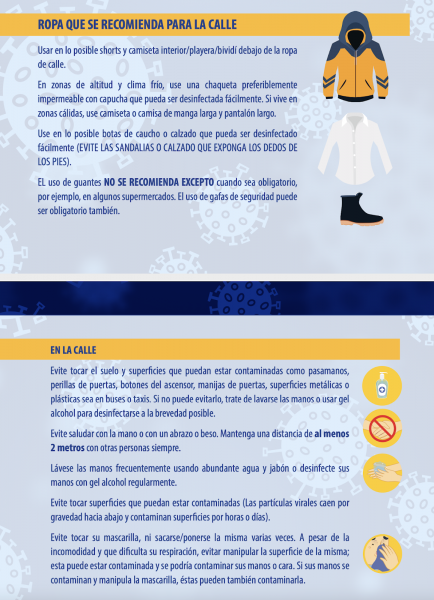 ROPA QUE SE RECOMIENDA PARA LA CALLE

Usar en lo posible shorts y camiseta interior/playera/bividí debajo de la ropa de calle.

En zonas de altitud y clima frío, use una chaqueta preferiblemente impermeable con capucha que pueda ser desinfectada fácilmente. Si vive en zonas cálidas, use camiseta o camisa de manga larga y pantalón largo.

Use en lo posible botas de caucho o calzado que pueda ser desinfectado fácilmente (EVITE LAS SANDALIAS O CALZADO QUE EXPONGA LOS DEDOS DE LOS PIES).

EL uso de guantes NO SE RECOMIENDA EXCEPTO cuando sea obligatorio, por ejemplo, en algunos supermercados. El uso de gafas de seguridad puede ser obligatorio también.

EN LA CALLE

Evite tocar el suelo y superficies que puedan estar contaminadas como pasamanos, perillas de puertas, botones del ascensor, manijas de puertas, superficies metálicas o plásticas sea en buses o taxis. Si no puede evitarlo, trate de lavarse las manos o usar gel alcohol para desinfectarse a la brevedad posible.

Evite saludar con la mano o con un abrazo o beso. Mantenga una distancia de al menos 2 metros con otras personas siempre.

Lávese las manos frecuentemente usando abundante agua y jabón o desinfecte sus manos con gel alcohol regularmente.

Evite tocar superficies que puedan estar contaminadas (Las partículas virales caen por gravedad hacia abajo y contaminan superficies por horas o días).

Evite tocar su mascarilla, ni sacarse/ponerse la misma varias veces. A pesar de la incomodidad y que dificulta su respiración, evitar manipular la superficie de la misma; esta puede estar contaminada y se podría contaminar sus manos o cara. Si sus manos se contaminan y manipula la mascarilla, éstas pueden también contaminarla.